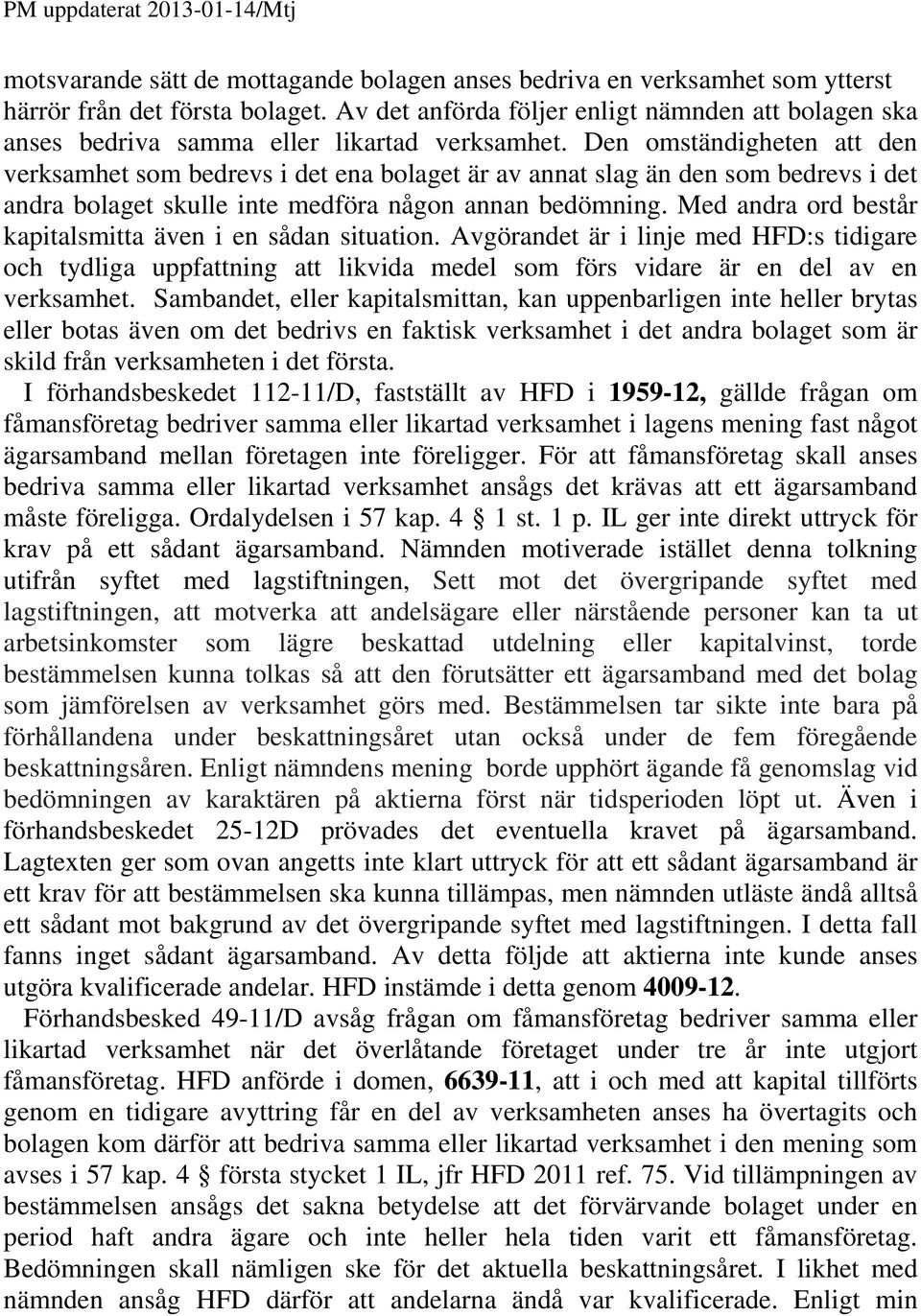 PM uppdaterat 2013-01-14/Mtj

motsvarande sätt de mottagande bolagen anses bedriva en verksamhet som ytterst härrör från det första bolaget. Av det anförda följer enligt nämnden att bolagen ska anses bedriva samma eller likartad verksamhet. Den omständigheten att den verksamhet som bedrevs i det ena bolaget är av annat slag än den som bedrevs i det andra bolaget skulle inte medföra någon annan bedömning. Med andra ord består kapitalsmitta även i en sådan situation. Avgörandet är i linje med HFD:s tidigare och tydliga uppfattning att likvida medel som förs vidare är en del av en verksamhet. Sambandet, eller kapitalsmittan, kan uppenbarligen inte heller brytas eller botas även om det bedrivs en faktisk verksamhet i det andra bolaget som är skild från verksamheten i det första.

I förhandsbeskedet 112-11/D, fastställt av HFD i 1959-12, gällde frågan om fåmansföretag bedriver samma eller likartad verksamhet i lagens mening fast något ägarsamband mellan företagen inte föreligger. För att fåmansföretag skall anses bedriva samma eller likartad verksamhet ansågs det krävas att ett ägarsamband måste föreligga. Ordalydelsen i 57 kap. 4 1 st. 1 p. IL ger inte direkt uttryck för krav på ett sådant ägarsamband. Nämnden motiverade istället denna tolkning utifrån syftet med lagstiftningen, Sett mot det övergripande syftet med lagstiftningen, att motverka att andelsägare eller närstående personer kan ta ut arbetsinkomster som lägre beskattad utdelning eller kapitalvinst, torde bestämmelsen kunna tolkas så att den förutsätter ett ägarsamband med det bolag som jämförelsen av verksamhet görs med. Bestämmelsen tar sikte inte bara på förhållandena under beskattningsåret utan också under de fem föregående beskattningsåren. Enligt nämndens mening borde upphört ägande få genomslag vid bedömningen av karaktären på aktierna först när tidsperioden löpt ut. Även i förhandsbeskedet 25-12D prövades det eventuella kravet på ägarsamband. Lagtexten ger som ovan angetts inte klart uttryck för att ett sådant ägarsamband är ett krav för att bestämmelsen ska kunna tillämpas, men nämnden utläste ändå alltså ett sådant mot bakgrund av det övergripande syftet med lagstiftningen. I detta fall fanns inget sådant ägarsamband. Av detta följde att aktierna inte kunde anses utgöra kvalificerade andelar. HFD instämde i detta genom 4009-12.

Förhandsbesked 49-11/D avsåg frågan om fåmansföretag bedriver samma eller likartad verksamhet när det överlåtande företaget under tre år inte utgjort fåmansföretag. HFD anförde i domen, 6639-11, att i och med att kapital tillförts genom en tidigare avyttring får en del av verksamheten anses ha övertagits och bolagen kom därför att bedriva samma eller likartad verksamhet i den mening som avses i 57 kap. 4 första stycket 1 IL, jfr HFD 2011 ref. 75. Vid tillämpningen av bestämmelsen ansågs det sakna betydelse att det förvärvande bolaget under en period haft andra ägare och inte heller hela tiden varit ett fåmansföretag. Bedömningen skall nämligen ske för det aktuella beskattningsåret. I likhet med nämnden ansåg HFD därför att andelarna ändå var kvalificerade. Enligt min